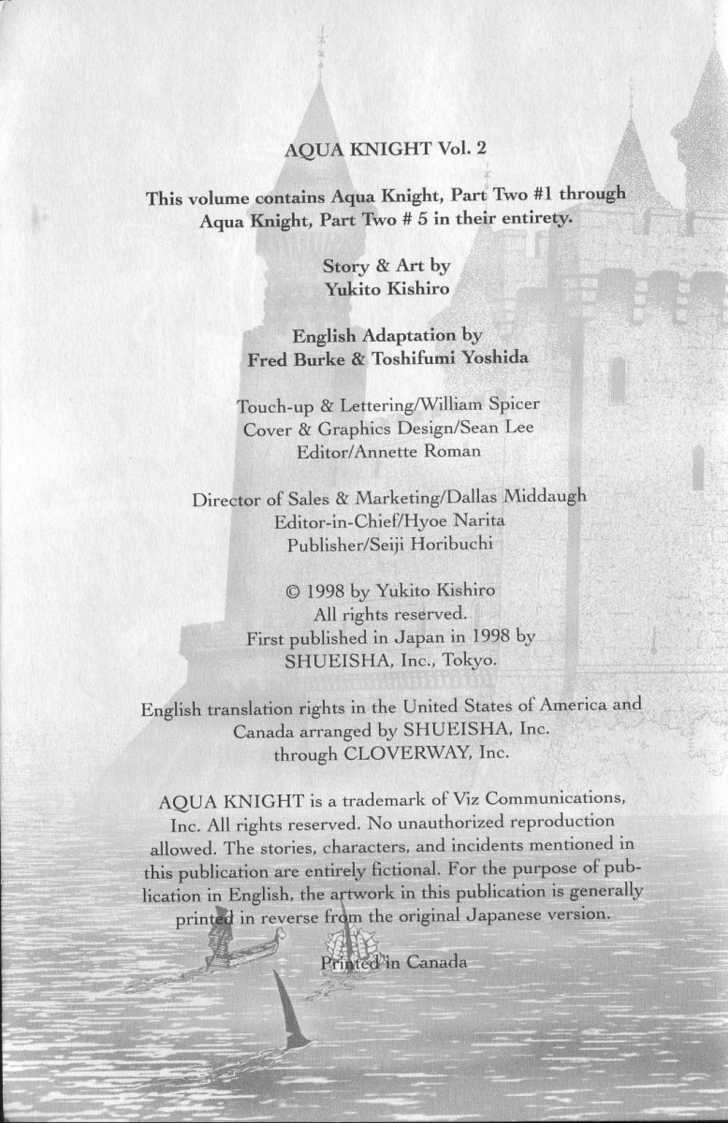 AQUA KNIGHT Vol. 2

This volume contains Aqua Knight, Part Two #1 through Aqua Knight, Part Two # 5 in their entirety.

Story & Art by
Yukito Kishiro

English Adaptation by
Fred Burke & Toshifumi Yoshida

Touch-up & Lettering/William Spicer
Cover & Graphics Design/Sean Lee
Editor/Annette Roman

Director of Sales & Marketing/Dallas Middaugh
Editor-in-Chief/Hyoe Narita
Publisher/Seiji Horibuchi

© 1998 by Yukito Kishiro
All rights reserved.
First published in Japan in 1998 by
SHUEISHA, Inc., Tokyo.

English translation rights in the United States of America and Canada arranged by SHUEISHA, Inc. through CLOVERWAY, Inc.

AQUA KNIGHT is a trademark of Viz Communications, Inc. All rights reserved. No unauthorized reproduction allowed. The stories, characters, and incidents mentioned in this publication are entirely fictional. For the purpose of publication in English, the artwork in this publication is generally printed in reverse from the original Japanese version.

Printed in Canada